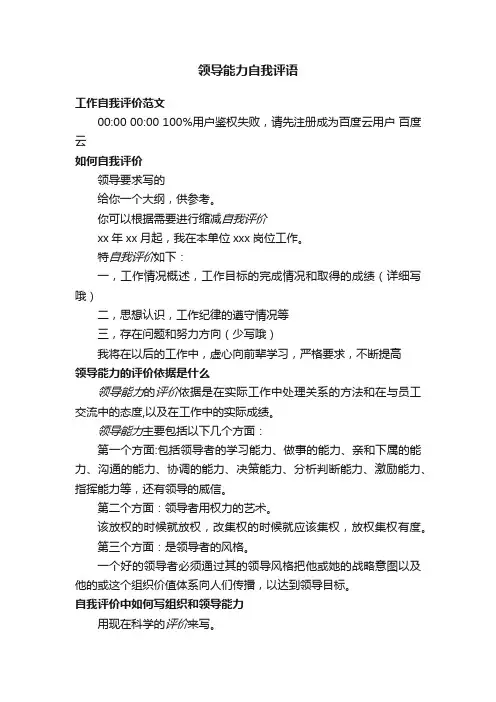 领导能力自我评语

工作自我评价范文

00:00 00:00 100%用户鉴权失败，请先注册成为百度云用户 百度云

如何自我评价

领导要求写的

给你一个大纲，供参考。

你可以根据需要进行缩减自我评价

xx 年 xx 月起，我在本单位 xxx 岗位工作。

特自我评价如下：

一，工作情况概述，工作目标的完成情况和取得的成绩（详细写哦）

二，思想认识，工作纪律的遵守情况等

三，存在问题和努力方向（少写哦）

我将在以后的工作中，虚心向前辈学习，严格要求，不断提高

领导能力的评价依据是什么

领导能力的评价依据是在实际工作中处理关系的方法和在与员工交流中的态度,以及在工作中的实际成绩。

领导能力主要包括以下几个方面：

第一个方面:包括领导者的学习能力、做事的能力、亲和下属的能力、沟通的能力、协调的能力、决策能力、分析判断能力、激励能力、指挥能力等，还有领导的威信。

第二个方面：领导者用权力的艺术。

该放权的时候就放权，改集权的时候就应该集权，放权集权有度。

第三个方面：是领导者的风格。

一个好的领导者必须通过其的领导风格把他或她的战略意图以及他的或这个组织价值体系向人们传播，以达到领导目标。

自我评价中如何写组织和领导能力

用现在科学的评价来写。